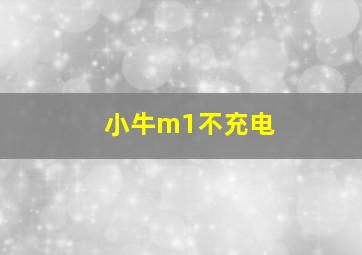 小牛m1不充电